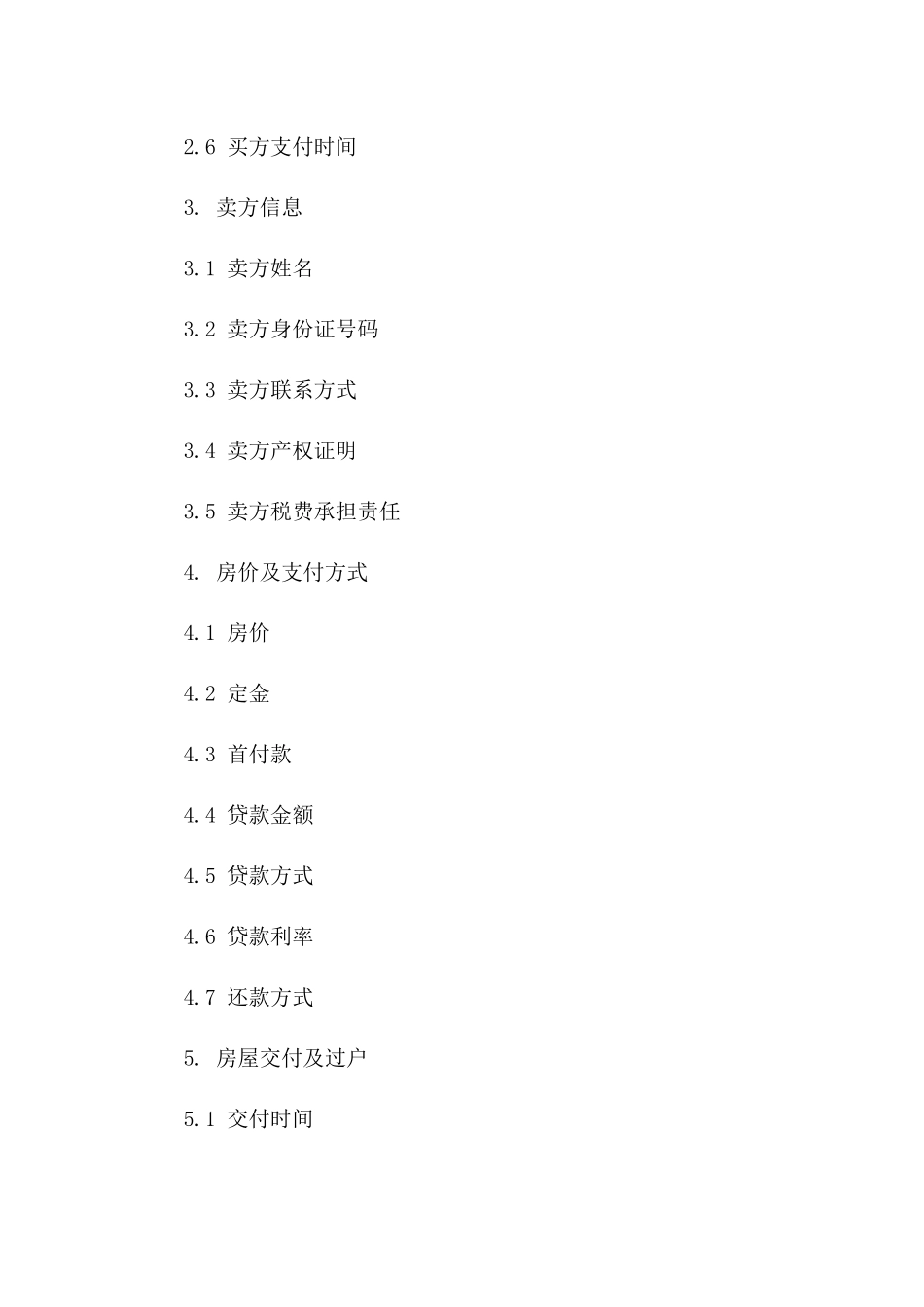 2.6 买方支付时间

3. 卖方信息

3.1 卖方姓名

3.2 卖方身份证号码

3.3 卖方联系方式

3.4 卖方产权证明

3.5 卖方税费承担责任

4. 房价及支付方式

4.1 房价

4.2 定金

4.3 首付款

4.4 贷款金额

4.5 贷款方式

4.6 贷款利率

4.7 还款方式

5. 房屋交付及过户

5.1 交付时间